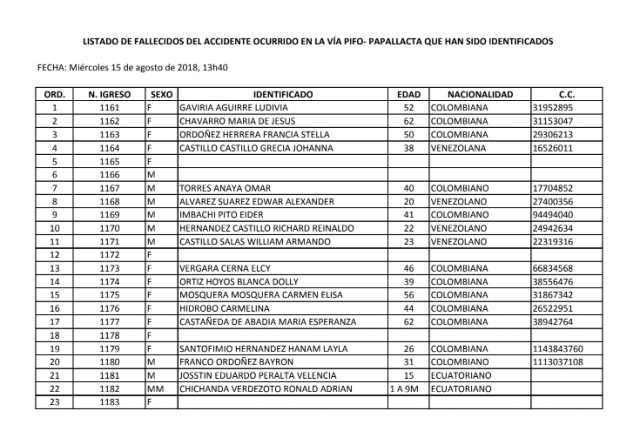 LISTADO DE FALLECIDOS DEL ACCIDENTE OCURRIDO EN LA VÍA PIFO- PAPALLACTA QUE HAN SIDO IDENTIFICADOS

FECHA: Miércoles 15 de agosto de 2018, 13h40

| ORD. | N. IGRESO | SEXO | IDENTIFICADO | EDAD | NACIONALIDAD | C.C. |
|---|---|---|---|---|---|---|
| 1 | 1161 | F | GAVIRIA AGUIRRE LUDIVIA | 52 | COLOMBIANA | 31952895 |
| 2 | 1162 | F | CHAVARRO MARIA DE JESUS | 62 | COLOMBIANA | 31153047 |
| 3 | 1163 | F | ORDOÑEZ HERRERA FRANCIA STELLA | 50 | COLOMBIANA | 29306213 |
| 4 | 1164 | F | CASTILLO CASTILLO GRECIA JOHANNA | 38 | VENEZOLANA | 16526011 |
| 5 | 1165 | F | | | | |
| 6 | 1166 | M | | | | |
| 7 | 1167 | M | TORRES ANAYA OMAR | 40 | COLOMBIANO | 17704852 |
| 8 | 1168 | M | ALVAREZ SUAREZ EDWAR ALEXANDER | 20 | VENEZOLANO | 27400356 |
| 9 | 1169 | M | IMBACHI PITO EIDER | 41 | COLOMBIANO | 94494040 |
| 10 | 1170 | M | HERNANDEZ CASTILLO RICHARD REINALDO | 22 | VENEZOLANO | 24942634 |
| 11 | 1171 | M | CASTILLO SALAS WILLIAM ARMANDO | 23 | VENEZOLANO | 22319316 |
| 12 | 1172 | F | | | | |
| 13 | 1173 | F | VERGARA CERNA ELCY | 46 | COLOMBIANA | 66834568 |
| 14 | 1174 | F | ORTIZ HOYOS BLANCA DOLLY | 39 | COLOMBIANA | 38556476 |
| 15 | 1175 | F | MOSQUERA MOSQUERA CARMEN ELISA | 56 | COLOMBIANA | 31867342 |
| 16 | 1176 | F | HIDROBO CARMELINA | 44 | COLOMBIANA | 26522951 |
| 17 | 1177 | F | CASTAÑEDA DE ABADIA MARIA ESPERANZA | 62 | COLOMBIANA | 38942764 |
| 18 | 1178 | F | | | | |
| 19 | 1179 | F | SANTOFIMIO HERNANDEZ HANAM LAYLA | 26 | COLOMBIANA | 1143843760 |
| 20 | 1180 | M | FRANCO ORDOÑEZ BAYRON | 31 | COLOMBIANO | 1113037108 |
| 21 | 1181 | M | JOSSTIN EDUARDO PERALTA VELENCIA | 15 | ECUATORIANO | |
| 22 | 1182 | MM | CHICHANDA VERDEZOTO RONALD ADRIAN | 1 A 9M | ECUATORIANO | |
| 23 | 1183 | F | | | | |